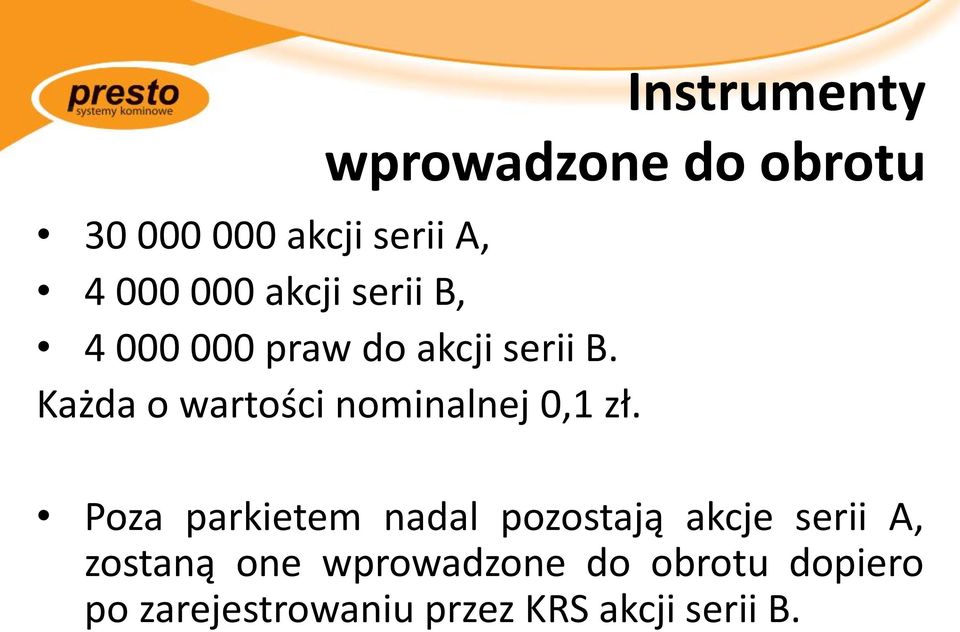 presto
systemy kominowe

Instrumenty wprowadzone do obrotu

• 30 000 000 akcji serii A,
• 4 000 000 akcji serii B,
• 4 000 000 praw do akcji serii B.
Każda o wartości nominalnej 0,1 zł.

• Poza parkietem nadal pozostają akcje serii A, zostaną one wprowadzone do obrotu dopiero po zarejestrowaniu przez KRS akcji serii B.